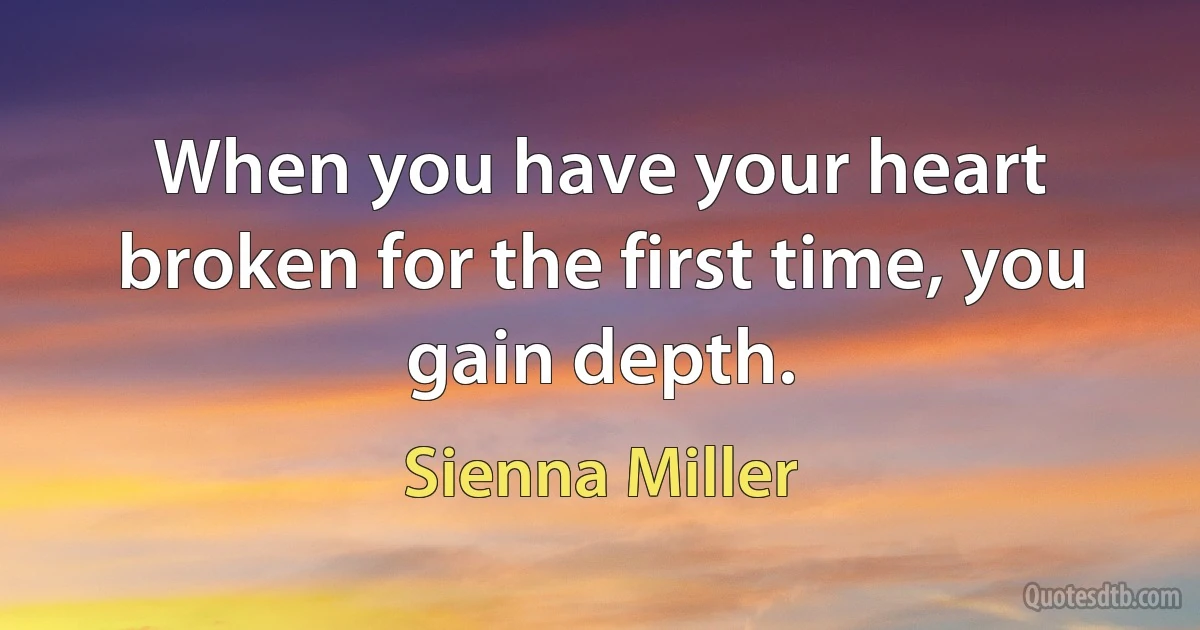 When you have your heart broken for the first time, you gain depth.

Sienna Miller

Quotesdtb.com